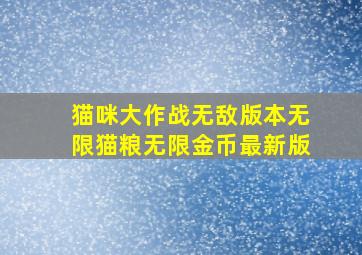 猫咪大作战无敌版本无限猫粮无限金币最新版